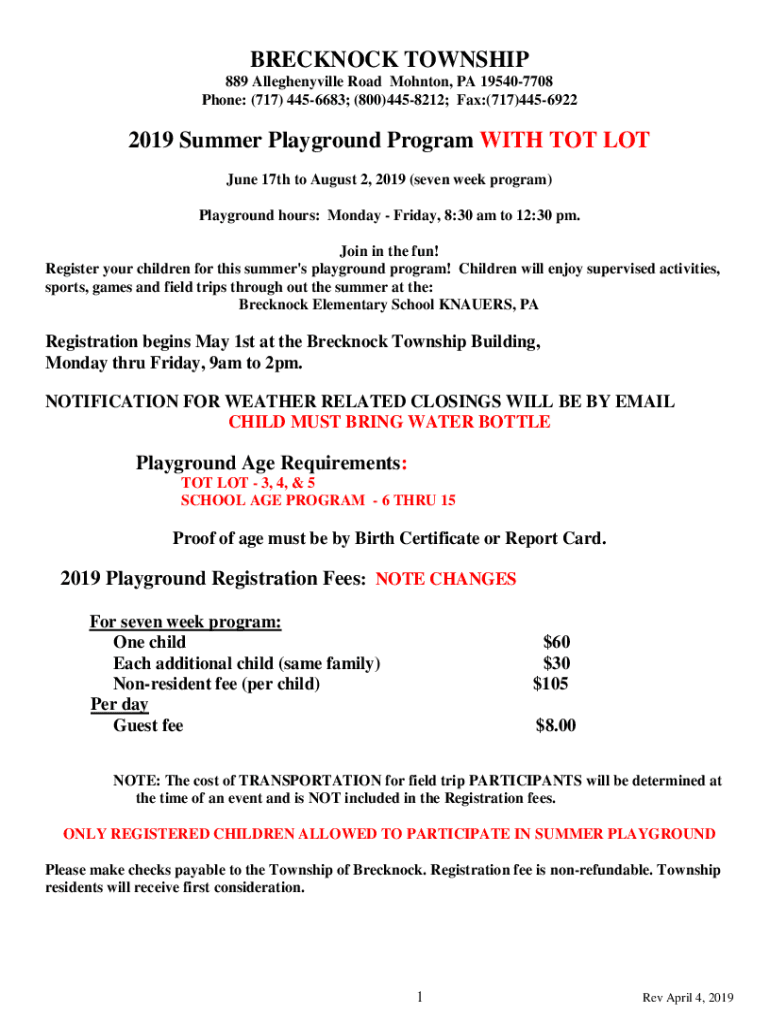 BRECKNOCK TOWNSHIP
889 Alleghenyville Road Mohnton, PA 19540-7708
Phone: (717) 445-6683; (800)445-8212; Fax:(717)445-6922

2019 Summer Playground Program WITH TOT LOT

June 17th to August 2, 2019 (seven week program)

Playground hours: Monday - Friday, 8:30 am to 12:30 pm.

Join in the fun!
Register your children for this summer's playground program! Children will enjoy supervised activities, sports, games and field trips through out the summer at the:
Brecknock Elementary School KNAUERS, PA

Registration begins May 1st at the Brecknock Township Building, Monday thru Friday, 9am to 2pm.

NOTIFICATION FOR WEATHER RELATED CLOSINGS WILL BE BY EMAIL
CHILD MUST BRING WATER BOTTLE

Playground Age Requirements:
TOT LOT - 3, 4, & 5
SCHOOL AGE PROGRAM - 6 THRU 15

Proof of age must be by Birth Certificate or Report Card.

2019 Playground Registration Fees: NOTE CHANGES

For seven week program:
One child $60
Each additional child (same family) $30
Non-resident fee (per child) $105
Per day
Guest fee $8.00

NOTE: The cost of TRANSPORTATION for field trip PARTICIPANTS will be determined at the time of an event and is NOT included in the Registration fees.

ONLY REGISTERED CHILDREN ALLOWED TO PARTICIPATE IN SUMMER PLAYGROUND

Please make checks payable to the Township of Brecknock. Registration fee is non-refundable. Township residents will receive first consideration.

1

Rev April 4, 2019